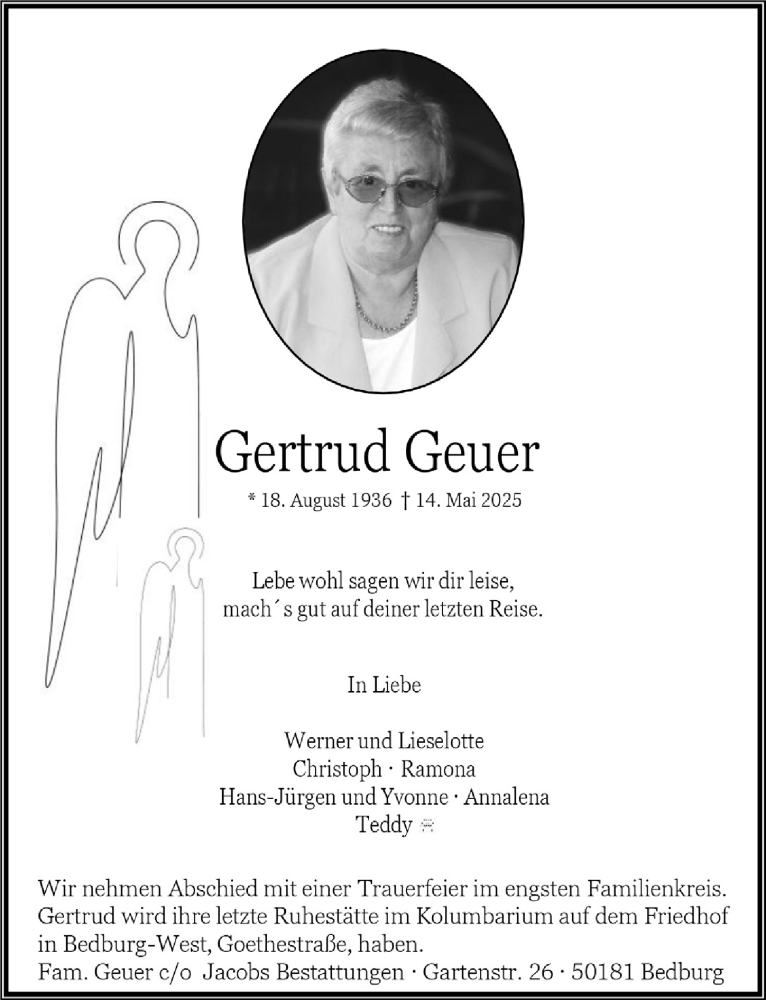 Gertrud Geuer

* 18. August 1936 † 14. Mai 2025

Lebe wohl sagen wir dir leise,
mach´s gut auf deiner letzten Reise.

In Liebe

Werner und Lieselotte
Christoph · Ramona
Hans-Jürgen und Yvonne · Annalena
Teddy

Wir nehmen Abschied mit einer Trauerfeier im engsten Familienkreis. Gertrud wird ihre letzte Ruhestätte im Kolumbarium auf dem Friedhof in Bedburg-West, Goethestraße, haben.
Fam. Geuer c/o Jacobs Bestattungen · Gartenstr. 26 · 50181 Bedburg